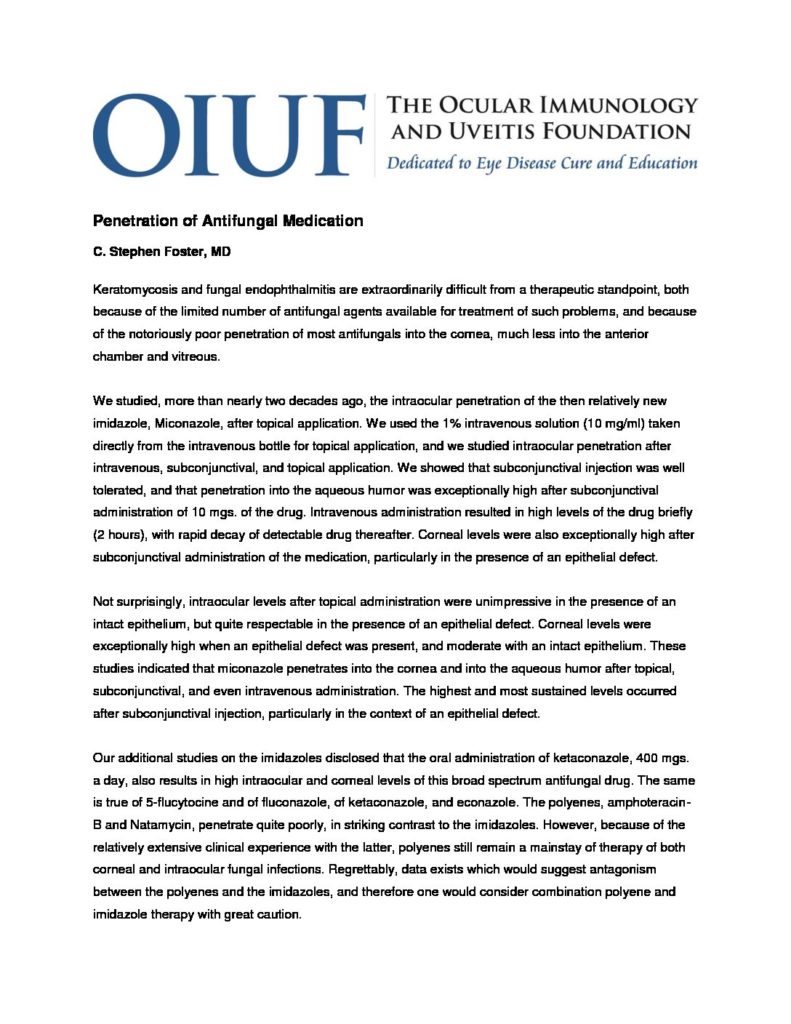 OIUF THE OCULAR IMMUNOLOGY AND UVEITIS FOUNDATION
Dedicated to Eye Disease Cure and Education

Penetration of Antifungal Medication

C. Stephen Foster, MD

Keratomycosis and fungal endophthalmitis are extraordinarily difficult from a therapeutic standpoint, both because of the limited number of antifungal agents available for treatment of such problems, and because of the notoriously poor penetration of most antifungals into the cornea, much less into the anterior chamber and vitreous.

We studied, more than nearly two decades ago, the intraocular penetration of the then relatively new imidazole, Miconazole, after topical application. We used the 1% intravenous solution (10 mg/ml) taken directly from the intravenous bottle for topical application, and we studied intraocular penetration after intravenous, subconjunctival, and topical application. We showed that subconjunctival injection was well tolerated, and that penetration into the aqueous humor was exceptionally high after subconjunctival administration of 10 mgs. of the drug. Intravenous administration resulted in high levels of the drug briefly (2 hours), with rapid decay of detectable drug thereafter. Corneal levels were also exceptionally high after subconjunctival administration of the medication, particularly in the presence of an epithelial defect.

Not surprisingly, intraocular levels after topical administration were unimpressive in the presence of an intact epithelium, but quite respectable in the presence of an epithelial defect. Corneal levels were exceptionally high when an epithelial defect was present, and moderate with an intact epithelium. These studies indicated that miconazole penetrates into the cornea and into the aqueous humor after topical, subconjunctival, and even intravenous administration. The highest and most sustained levels occurred after subconjunctival injection, particularly in the context of an epithelial defect.

Our additional studies on the imidazoles disclosed that the oral administration of ketaconazole, 400 mgs. a day, also results in high intraocular and corneal levels of this broad spectrum antifungal drug. The same is true of 5-flucytocine and of fluconazole, of ketaconazole, and econazole. The polyenes, amphoteracin-B and Natamycin, penetrate quite poorly, in striking contrast to the imidazoles. However, because of the relatively extensive clinical experience with the latter, polyenes still remain a mainstay of therapy of both corneal and intraocular fungal infections. Regrettably, data exists which would suggest antagonism between the polyenes and the imidazoles, and therefore one would consider combination polyene and imidazole therapy with great caution.